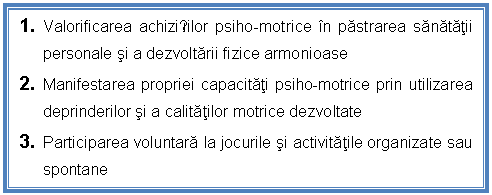 1. Valorificarea achizi?ilor psiho-motrice în păstrarea sănătăţii personale şi a dezvoltării fizice armonioase

2. Manifestarea propriei capacităţi psiho-motrice prin utilizarea deprinderilor şi a calităţilor motrice dezvoltate

3. Participarea voluntară la jocurile şi activităţile organizate sau spontane